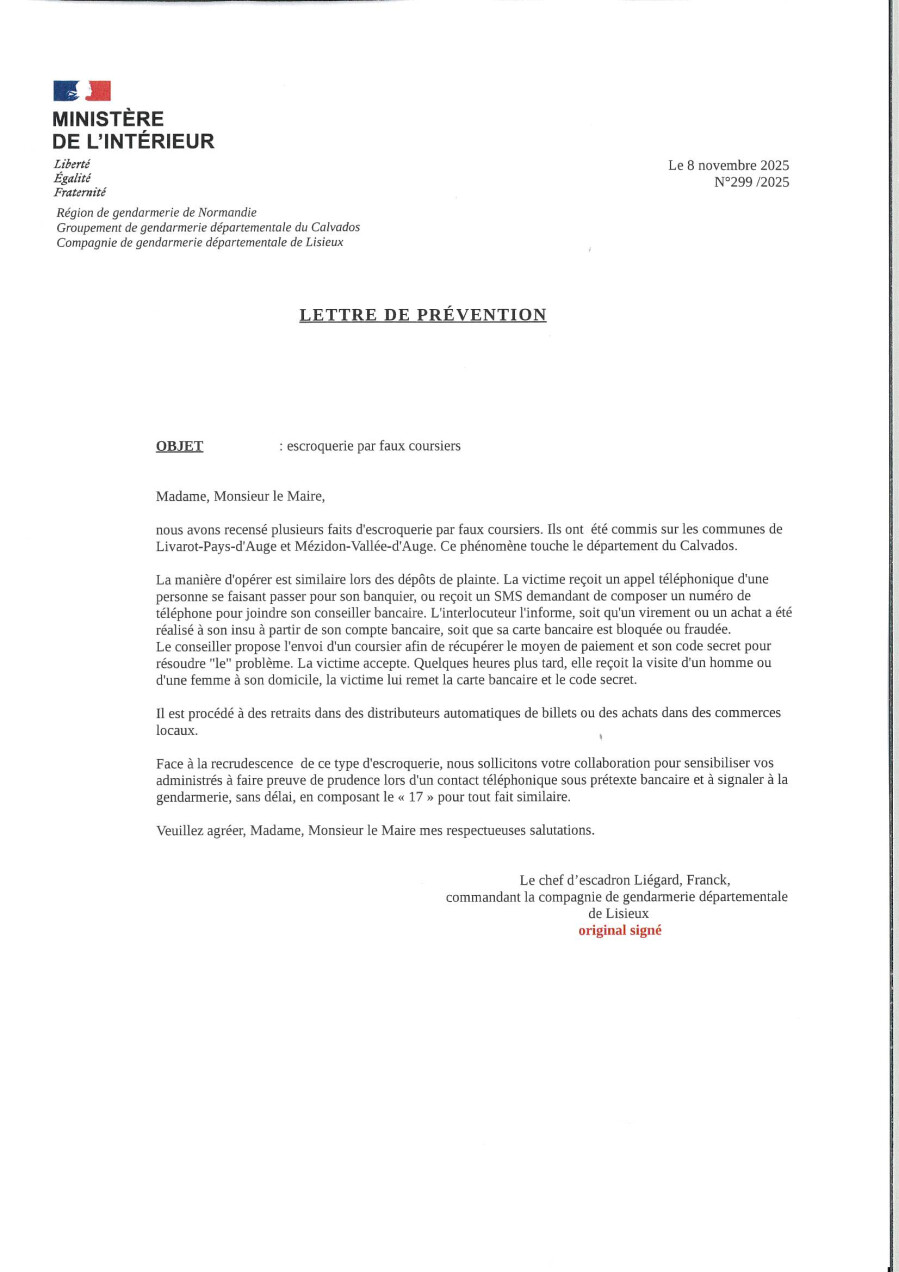 MINISTÈRE
DE L'INTÉRIEUR
Liberté
Égalité
Fraternité

Le 8 novembre 2025
N°299 /2025

Région de gendarmerie de Normandie
Groupement de gendarmerie départementale du Calvados
Compagnie de gendarmerie départementale de Lisieux

LETTRE DE PRÉVENTION

OBJET : escroquerie par faux coursiers

Madame, Monsieur le Maire,

nous avons recensé plusieurs faits d'escroquerie par faux coursiers. Ils ont été commis sur les communes de Livarot-Pays-d'Auge et Mézidon-Vallée-d'Auge. Ce phénomène touche le département du Calvados.

La manière d'opérer est similaire lors des dépôts de plainte. La victime reçoit un appel téléphonique d'une personne se faisant passer pour son banquier, ou reçoit un SMS demandant de composer un numéro de téléphone pour joindre son conseiller bancaire. L'interlocuteur l'informe, soit qu'un virement ou un achat a été réalisé à son insu à partir de son compte bancaire, soit que sa carte bancaire est bloquée ou fraudée.
Le conseiller propose l'envoi d'un coursier afin de récupérer le moyen de paiement et son code secret pour résoudre "le" problème. La victime accepte. Quelques heures plus tard, elle reçoit la visite d'un homme ou d'une femme à son domicile, la victime lui remet la carte bancaire et le code secret.

Il est procédé à des retraits dans des distributeurs automatiques de billets ou des achats dans des commerces locaux.

Face à la recrudescence de ce type d'escroquerie, nous sollicitons votre collaboration pour sensibiliser vos administrés à faire preuve de prudence lors d'un contact téléphonique sous prétexte bancaire et à signaler à la gendarmerie, sans délai, en composant le « 17 » pour tout fait similaire.

Veuillez agréer, Madame, Monsieur le Maire mes respectueuses salutations.

Le chef d'escadron Liégard, Franck,
commandant la compagnie de gendarmerie départementale de Lisieux
original signé